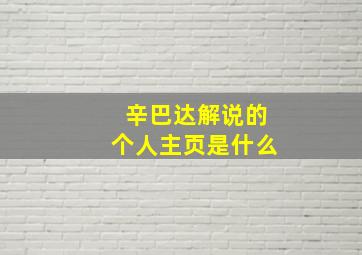 辛巴达解说的
个人主页是什么